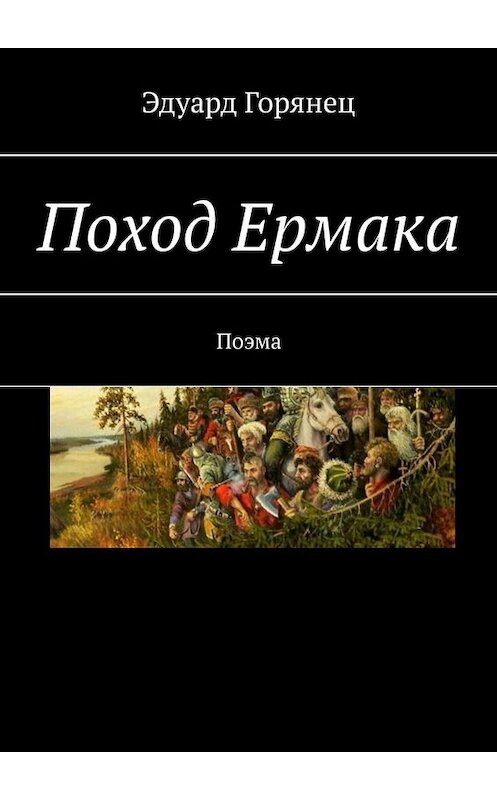 Эдуард Горянец

Поход Ермака

Поэма